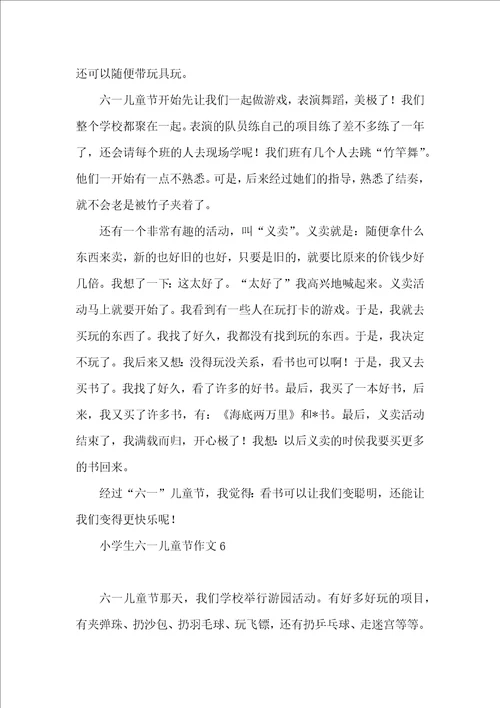 还可以随便带玩具玩。

六一儿童节开始先让我们一起做游戏，表演舞蹈，美极了！我们整个学校都聚在一起。表演的队员练自己的项目练了差不多练了一年了，还会请每个班的人去现场学呢！我们班有几个人去跳“竹竿舞”。他们一开始有一点不熟悉。可是，后来经过她们的指导，熟悉了结奏，就不会老是被竹子夹着了。

还有一个非常有趣的活动，叫“义卖”。义卖就是：随便拿什么东西来卖，新的也好旧的也好，只要是旧的，就要比原来的价钱少好几倍。我想了一下：这太好了。“太好了”我高兴地喊起来。义卖活动马上就要开始了。我看到有一些人在玩打卡的游戏。于是，我就去买玩的东西了。我找了好久，我都没有找到玩的东西。于是，我决定不玩了。我后来又想：没得玩没关系，看书也可以啊！于是，我又去买书了。我找了好久，看了许多的好书。最后，我买了一本好书，后来，我又买了许多书，有：《海底两万里》和*书。最后，义卖活动结束了，我满载而归，开心极了！我想：以后义卖的时侯我要买更多的书回来。

经过“六一”儿童节，我觉得：看书可以让我们变聪明，还能让我们变得更快乐呢！

小学生六一儿童节作文6

六一儿童节那天，我们学校举行游园活动。有好多好玩的项目，有夹弹珠、扔沙包、扔羽毛球、玩飞镖，还有扔乒乓球、走迷宫等等。